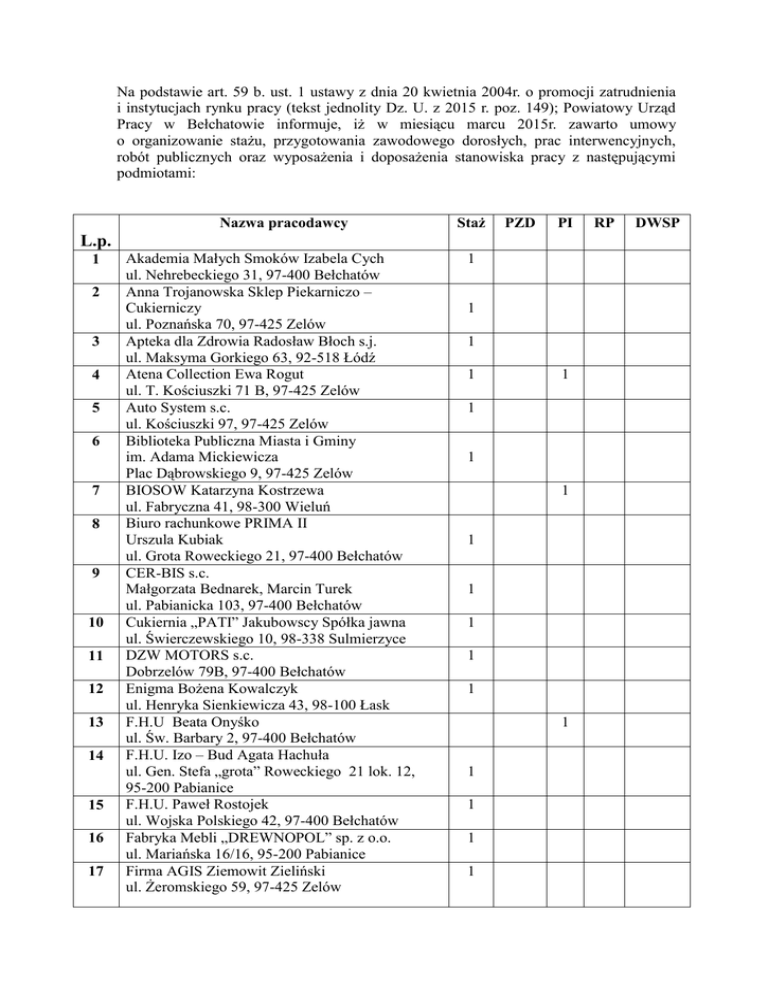 Na podstawie art. 59 b. ust. 1 ustawy z dnia 20 kwietnia 2004r. o promocji zatrudnienia i instytucjach rynku pracy (tekst jednolity Dz. U. z 2015 r. poz. 149); Powiatowy Urząd Pracy w Bełchatowie informuje, iż w miesiącu marcu 2015r. zawarto umowy o organizowanie stażu, przygotowania zawodowego dorosłych, prac interwencyjnych, robót publicznych oraz wyposażenia i doposażenia stanowiska pracy z następującymi podmiotami:

| L.p. | Nazwa pracodawcy | Staż | PZD | PI | RP | DWSP |
|---|---|---|---|---|---|---|
| 1 | Akademia Małych Smoków Izabela Cych ul. Nehrebeckiego 31, 97-400 Bełchatów | 1 | | | | |
| 2 | Anna Trojanowska Sklep Piekarniczo – Cukierniczy ul. Poznańska 70, 97-425 Zelów | 1 | | | | |
| 3 | Apteka dla Zdrowia Radosław Błoch s.j. ul. Maksyma Gorkiego 63, 92-518 Łódź | 1 | | | | |
| 4 | Atena Collection Ewa Rogut ul. T. Kościuszki 71 B, 97-425 Zelów | 1 | | 1 | | |
| 5 | Auto System s.c. ul. Kościuszki 97, 97-425 Zelów | 1 | | | | |
| 6 | Biblioteka Publiczna Miasta i Gminy im. Adama Mickiewicza Plac Dąbrowskiego 9, 97-425 Zelów | 1 | | | | |
| 7 | BIOSOW Katarzyna Kostrzewa ul. Fabryczna 41, 98-300 Wieluń | | | 1 | | |
| 8 | Biuro rachunkowe PRIMA II Urszula Kubiak ul. Grota Roweckiego 21, 97-400 Bełchatów | 1 | | | | |
| 9 | CER-BIS s.c. Małgorzata Bednarek, Marcin Turek ul. Pabianicka 103, 97-400 Bełchatów | 1 | | | | |
| 10 | Cukiernia „PATI" Jakubowscy Spółka jawna ul. Świerczewskiego 10, 98-338 Sulmierzyce | 1 | | | | |
| 11 | DZW MOTORS s.c. Dobrzelów 79B, 97-400 Bełchatów | 1 | | | | |
| 12 | Enigma Bożena Kowalczyk ul. Henryka Sienkiewicza 43, 98-100 Łask | 1 | | | | |
| 13 | F.H.U Beata Onyśko ul. Św. Barbary 2, 97-400 Bełchatów | | | 1 | | |
| 14 | F.H.U. Izo – Bud Agata Hachuła ul. Gen. Stefa „grota" Roweckiego 21 lok. 12, 95-200 Pabianice | 1 | | | | |
| 15 | F.H.U. Paweł Rostojek ul. Wojska Polskiego 42, 97-400 Bełchatów | 1 | | | | |
| 16 | Fabryka Mebli „DREWNOPOL" sp. z o.o. ul. Mariańska 16/16, 95-200 Pabianice | 1 | | | | |
| 17 | Firma AGIS Ziemowit Zieliński ul. Żeromskiego 59, 97-425 Zelów | 1 | | | | |